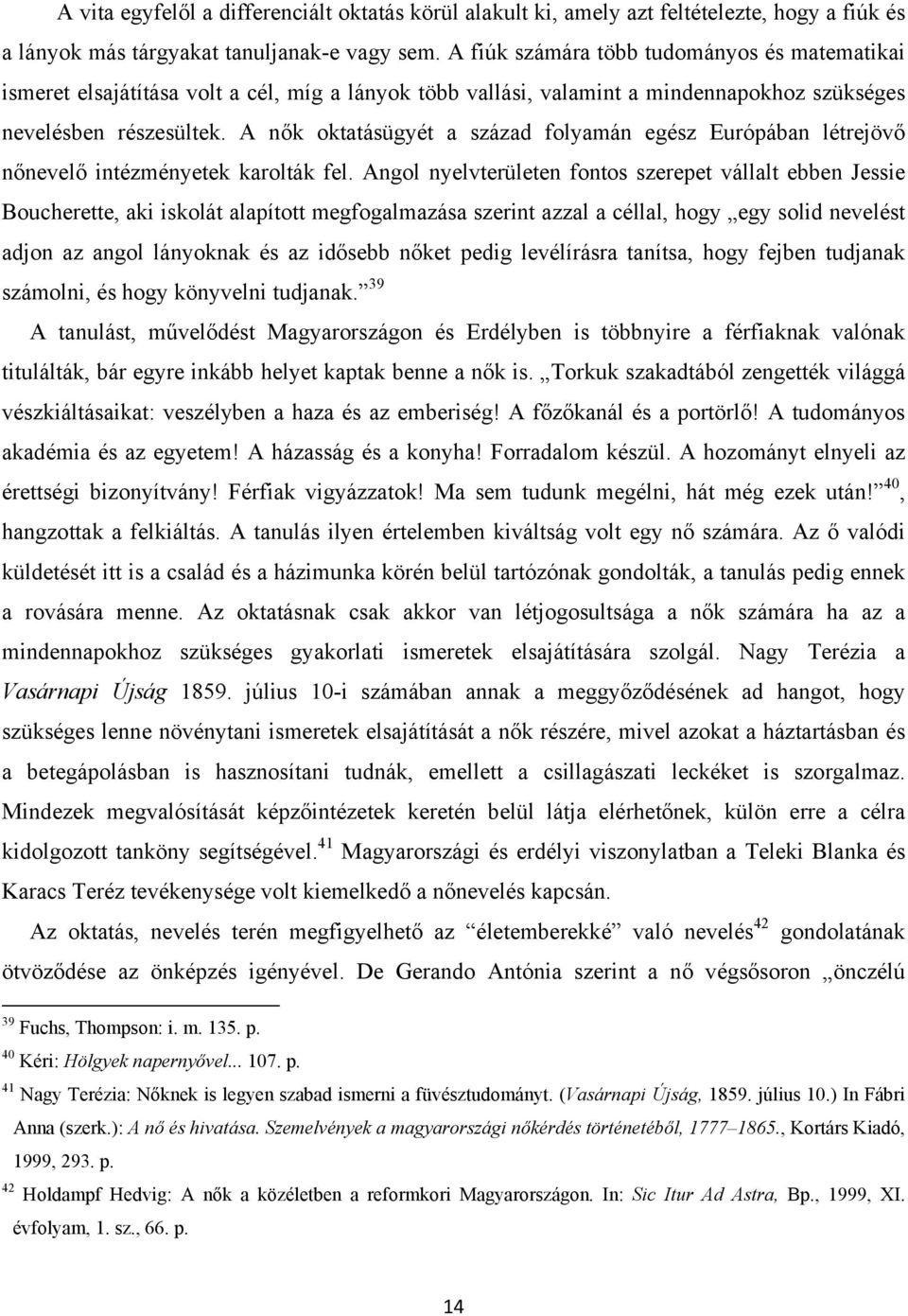 A vita egyfelől a differenciált oktatás körül alakult ki, amely azt feltételezte, hogy a fiúk és a lányok más tárgyakat tanuljanak-e vagy sem. A fiúk számára több tudományos és matematikai ismeret elsajátítása volt a cél, míg a lányok több vallási, valamint a mindennapokhoz szükséges nevelésben részesültek. A nők oktatásügyét a század folyamán egész Európában létrejövő nőnevelő intézményetek karolták fel. Angol nyelvterületen fontos szerepet vállalt ebben Jessie Boucherette, aki iskolát alapított megfogalmazása szerint azzal a céllal, hogy „egy solid nevelést adjon az angol lányoknak és az idősebb nőket pedig levélírásra tanítsa, hogy fejben tudjanak számolni, és hogy könyvelni tudjanak.”$^{39}$

A tanulást, művelődést Magyarországon és Erdélyben is többnyire a férfiaknak valónak titulálták, bár egyre inkább helyet kaptak benne a nők is. „Torkuk szakadtából zengették világgá vészkiáltásaikat: veszélyben a haza és az emberiség! A főzőkanál és a portörlő! A tudományos akadémia és az egyetem! A házasság és a konyha! Forradalom készül. A hozományt elnyeli az érettségi bizonyítvány! Férfiak vigyázzatok! Ma sem tudunk megélni, hát még ezek után!”$^{40}$, hangzottak a felkiáltás. A tanulás ilyen értelemben kiváltság volt egy nő számára. Az ő valódi küldetését itt is a család és a házimunka körén belül tartózónak gondolták, a tanulás pedig ennek a rovására menne. Az oktatásnak csak akkor van létjogosultsága a nők számára ha az a mindennapokhoz szükséges gyakorlati ismeretek elsajátítására szolgál. Nagy Terézia a Vasárnapi Újság 1859. július 10-i számában annak a meggyőződésének ad hangot, hogy szükséges lenne növénytani ismeretek elsajátítását a nők részére, mivel azokat a háztartásban és a betegápolásban is hasznosítani tudnák, emellett a csillagászati leckéket is szorgalmaz. Mindezek megvalósítását képzőintézetek keretén belül látja elérhetőnek, külön erre a célra kidolgozott tankönyv segítségével.$^{41}$ Magyarországi és erdélyi viszonylatban a Teleki Blanka és Karacs Teréz tevékenysége volt kiemelkedő a nőnevelés kapcsán.

Az oktatás, nevelés terén megfigyelhető az “életemberekké” való nevelés$^{42}$ gondolatának ötvöződése az önképzés igényével. De Gerando Antónia szerint a nő végsősoron „öncélú

$^{39}$ Fuchs, Thompson: i. m. 135. p.
$^{40}$ Kéri: Hölgyek napernyővel... 107. p.
$^{41}$ Nagy Terézia: Nőknek is legyen szabad ismerni a füvésztudományt. (Vasárnapi Újság, 1859. július 10.) In Fábri Anna (szerk.): A nő és hivatása. Szemelvények a magyarországi nőkérdés történetéből, 1777–1865., Kortárs Kiadó, 1999, 293. p.
$^{42}$ Holdampf Hedvig: A nők a közéletben a reformkori Magyarországon. In: Sic Itur Ad Astra, Bp., 1999, XI. évfolyam, 1. sz., 66. p.

14